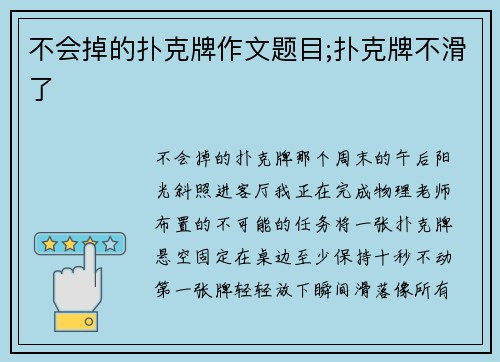 不会掉的扑克牌作文题目;扑克牌不滑了

不会掉的扑克牌那个周末的午后阳光斜照进客厅我正在完成物理老师布置的不可能的任务将一张扑克牌悬空固定在桌边至少保持十秒不动第一张牌轻轻放下瞬间滑落像所有